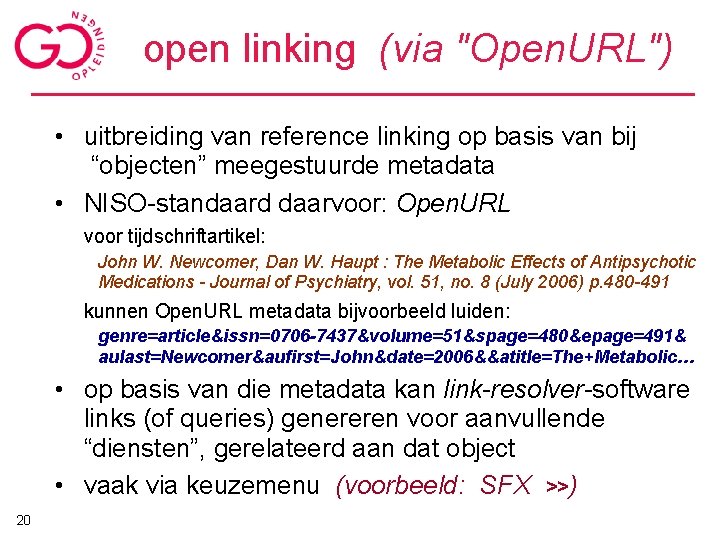 GO OPLEIDINGEN

open linking (via "OpenURL")

• uitbreiding van reference linking op basis van bij "objecten" meegestuurde metadata

• NISO-standaard daarvoor: OpenURL

voor tijdschriftartikel:

John W. Newcomer, Dan W. Haupt : The Metabolic Effects of Antipsychotic Medications - Journal of Psychiatry, vol. 51, no. 8 (July 2006) p.480-491

kunnen OpenURL metadata bijvoorbeeld luiden:

genre=article&issn=0706-7437&volume=51&spage=480&epage=491&aulast=Newcomer&aufirst=John&date=2006&&atitle=The+Metabolic…

• op basis van die metadata kan link-resolver-software links (of queries) genereren voor aanvullende "diensten", gerelateerd aan dat object

• vaak via keuzemenu (voorbeeld: SFX >>)

20